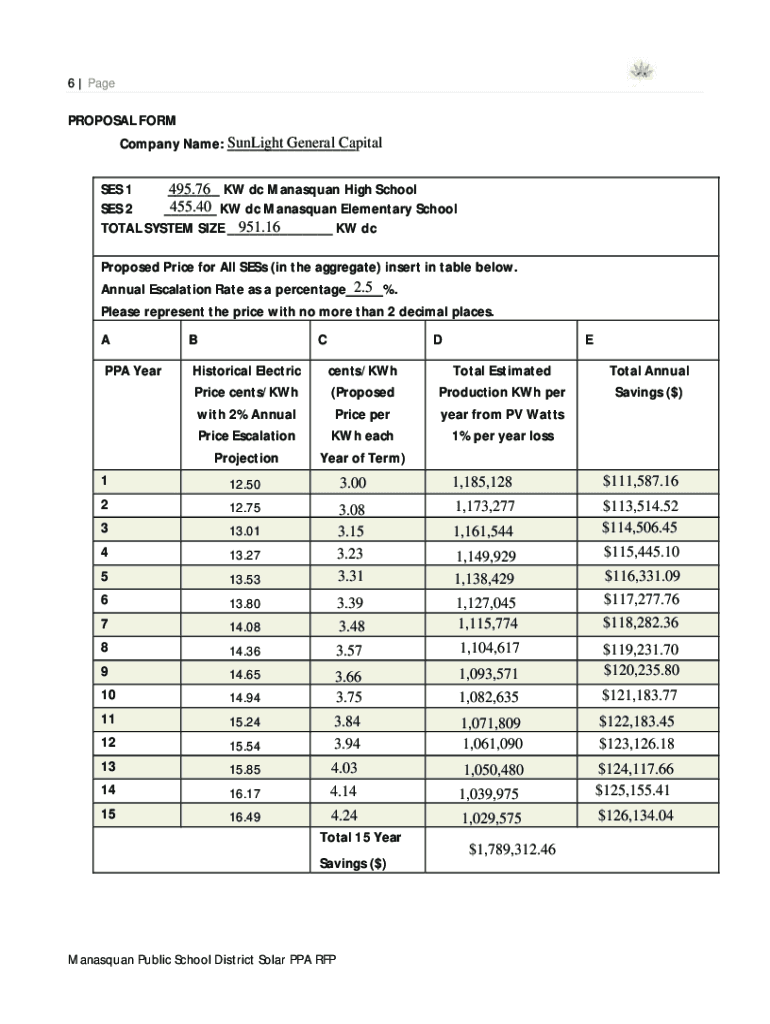 6 | Page

PROPOSAL FORM

Company Name: SunLight General Capital

SES 1 495.76 KW dc Manasquan High School
SES 2 455.40 KW dc Manasquan Elementary School
TOTAL SYSTEM SIZE 951.16 KW dc

Proposed Price for All SESs (in the aggregate) insert in table below.
Annual Escalation Rate as a percentage 2.5 %.
Please represent the price with no more than 2 decimal places.

| A | B | C | D | E |
|---|---|---|---|---|
| PPA Year | Historical Electric Price cents/KWh with 2% Annual Price Escalation Projection | cents/KWh (Proposed Price per KWh each Year of Term) | Total Estimated Production KWh per year from PV Watts 1% per year loss | Total Annual Savings ($) |
| 1 | 12.50 | 3.00 | 1,185,128 | $111,587.16 |
| 2 | 12.75 | 3.08 | 1,173,277 | $113,514.52 |
| 3 | 13.01 | 3.15 | 1,161,544 | $114,506.45 |
| 4 | 13.27 | 3.23 | 1,149,929 | $115,445.10 |
| 5 | 13.53 | 3.31 | 1,138,429 | $116,331.09 |
| 6 | 13.80 | 3.39 | 1,127,045 | $117,277.76 |
| 7 | 14.08 | 3.48 | 1,115,774 | $118,282.36 |
| 8 | 14.36 | 3.57 | 1,104,617 | $119,231.70 |
| 9 | 14.65 | 3.66 | 1,093,571 | $120,235.80 |
| 10 | 14.94 | 3.75 | 1,082,635 | $121,183.77 |
| 11 | 15.24 | 3.84 | 1,071,809 | $122,183.45 |
| 12 | 15.54 | 3.94 | 1,061,090 | $123,126.18 |
| 13 | 15.85 | 4.03 | 1,050,480 | $124,117.66 |
| 14 | 16.17 | 4.14 | 1,039,975 | $125,155.41 |
| 15 | 16.49 | 4.24 | 1,029,575 | $126,134.04 |
| | | Total 15 Year Savings ($) | $1,789,312.46 | |

Manasquan Public School District Solar PPA RFP